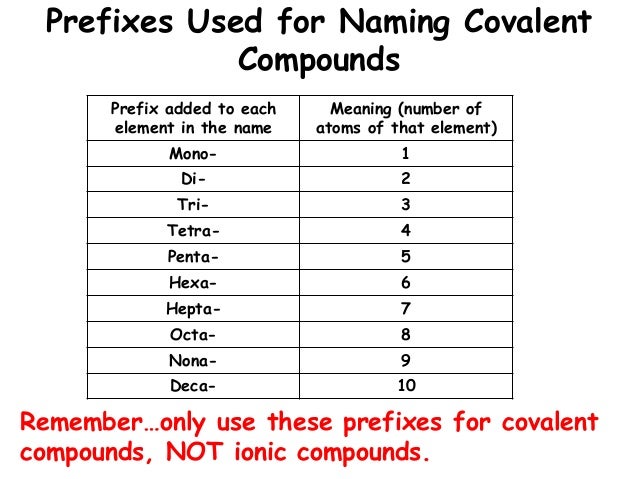 Prefixes Used for Naming Covalent Compounds

| Prefix added to each element in the name | Meaning (number of atoms of that element) |
|---|---|
| Mono- | 1 |
| Di- | 2 |
| Tri- | 3 |
| Tetra- | 4 |
| Penta- | 5 |
| Hexa- | 6 |
| Hepta- | 7 |
| Octa- | 8 |
| Nona- | 9 |
| Deca- | 10 |

Remember…only use these prefixes for covalent compounds, NOT ionic compounds.